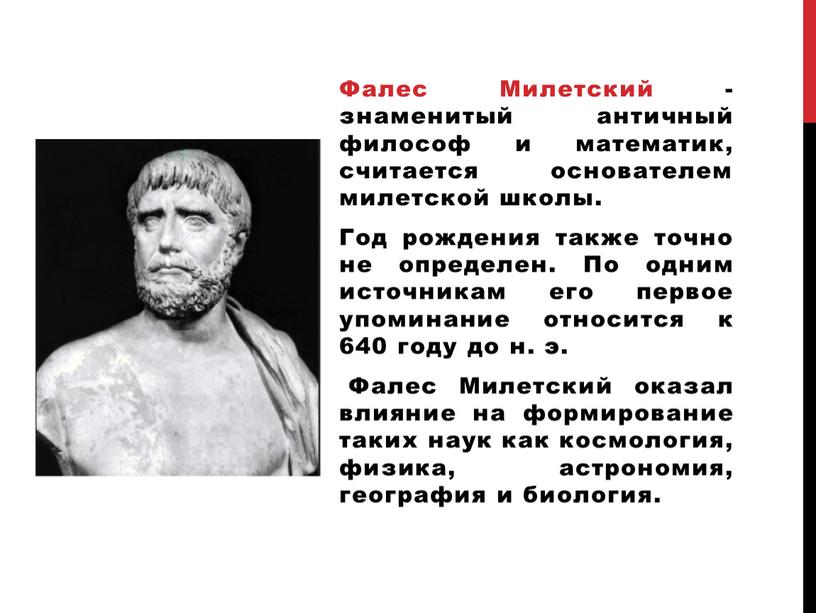 Фалес Милетский - знаменитый античный философ и математик, считается основателем милетской школы.

Год рождения также точно не определен. По одним источникам его первое упоминание относится к 640 году до н. э.

Фалес Милетский оказал влияние на формирование таких наук как космология, физика, астрономия, география и биология.